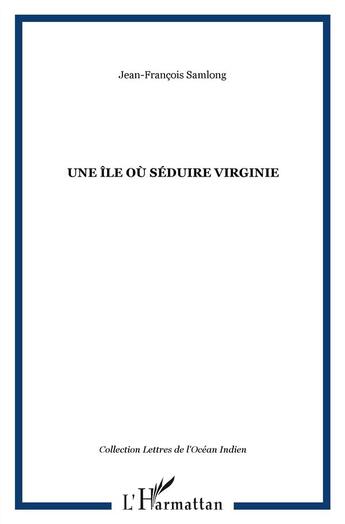 Jean-François Samlong

UNE ÎLE OÙ SÉDUIRE VIRGINIE

Collection Lettres de l'Océan Indien

L'Harmattan